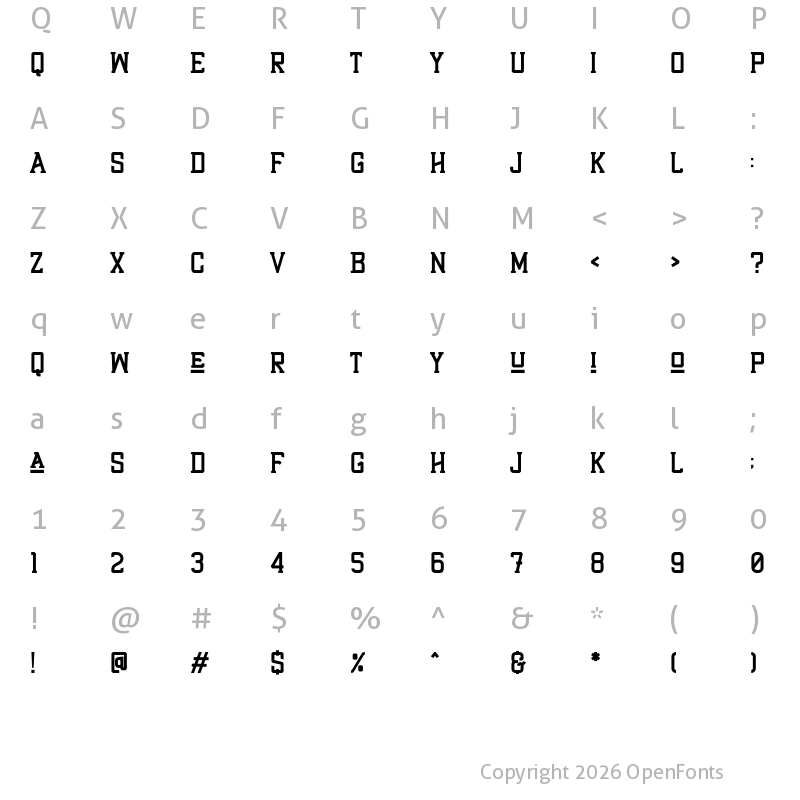 Q W E R T Y U I O P
Q W E R T Y U I O P

A S D F G H J K L :
A S D F G H J K L :

Z X C V B N M < > ?
Z X C V B N M < > ?

q w e r t y u i o p
Q W E R T Y U I O P

a s d f g h j k l ;
A S D F G H J K L ;

1 2 3 4 5 6 7 8 9 0
1 2 3 4 5 6 7 8 9 0

! @ # $ % ^ & * ( )
! @ # $ % ^ & * ( )

Copyright 2026 OpenFonts